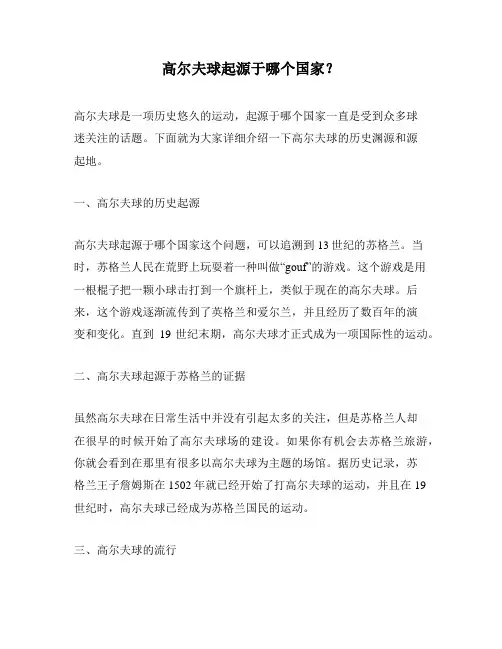 高尔夫球起源于哪个国家？

高尔夫球是一项历史悠久的运动，起源于哪个国家一直是受到众多球迷关注的话题。下面就为大家详细介绍一下高尔夫球的历史渊源和源起地。

一、高尔夫球的历史起源

高尔夫球起源于哪个国家这个问题，可以追溯到 13 世纪的苏格兰。当时，苏格兰人民在荒野上玩耍着一种叫做“gouf”的游戏。这个游戏是用一根棍子把一颗小球击打到一个旗杆上，类似于现在的高尔夫球。后来，这个游戏逐渐流传到了英格兰和爱尔兰，并且经历了数百年的演变和变化。直到 19 世纪末期，高尔夫球才正式成为一项国际性的运动。

二、高尔夫球起源于苏格兰的证据

虽然高尔夫球在日常生活中并没有引起太多的关注，但是苏格兰人却在很早的时候开始了高尔夫球场的建设。如果你有机会去苏格兰旅游，你就会看到在那里有很多以高尔夫球为主题的场馆。据历史记录，苏格兰王子詹姆斯在 1502 年就已经开始了打高尔夫球的运动，并且在 19 世纪时，高尔夫球已经成为苏格兰国民的运动。

三、高尔夫球的流行